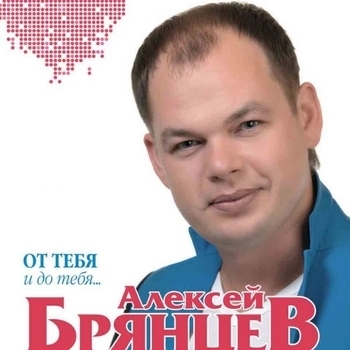 ОТ ТЕБЯ
и до тебя...

Алексей
БРЯНЦЕВ